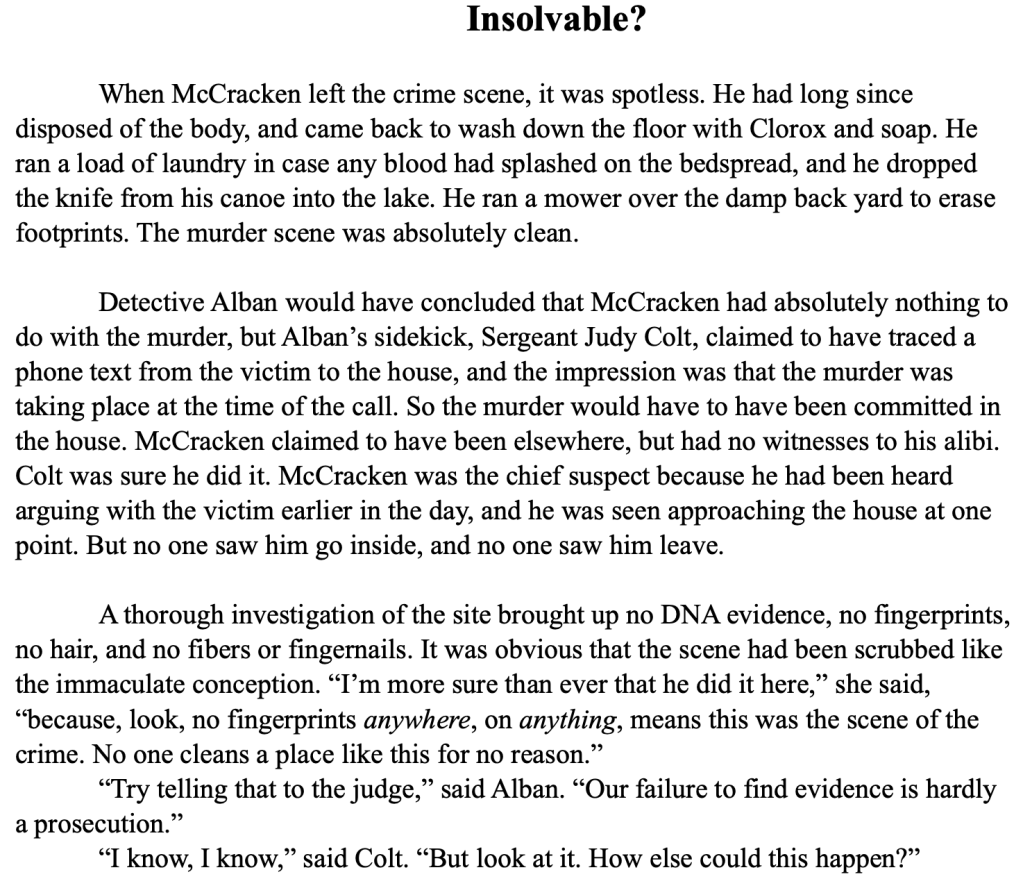 Insolvable?

When McCracken left the crime scene, it was spotless. He had long since disposed of the body, and came back to wash down the floor with Clorox and soap. He ran a load of laundry in case any blood had splashed on the bedspread, and he dropped the knife from his canoe into the lake. He ran a mower over the damp back yard to erase footprints. The murder scene was absolutely clean.

Detective Alban would have concluded that McCracken had absolutely nothing to do with the murder, but Alban's sidekick, Sergeant Judy Colt, claimed to have traced a phone text from the victim to the house, and the impression was that the murder was taking place at the time of the call. So the murder would have to have been committed in the house. McCracken claimed to have been elsewhere, but had no witnesses to his alibi. Colt was sure he did it. McCracken was the chief suspect because he had been heard arguing with the victim earlier in the day, and he was seen approaching the house at one point. But no one saw him go inside, and no one saw him leave.

A thorough investigation of the site brought up no DNA evidence, no fingerprints, no hair, and no fibers or fingernails. It was obvious that the scene had been scrubbed like the immaculate conception. "I'm more sure than ever that he did it here," she said, "because, look, no fingerprints anywhere, on anything, means this was the scene of the crime. No one cleans a place like this for no reason."

"Try telling that to the judge," said Alban. "Our failure to find evidence is hardly a prosecution."

"I know, I know," said Colt. "But look at it. How else could this happen?"